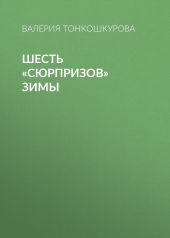 ВАЛЕРИЯ ТОНКОШКУРОВА

ШЕСТЬ «СЮРПРИЗОВ» ЗИМЫ